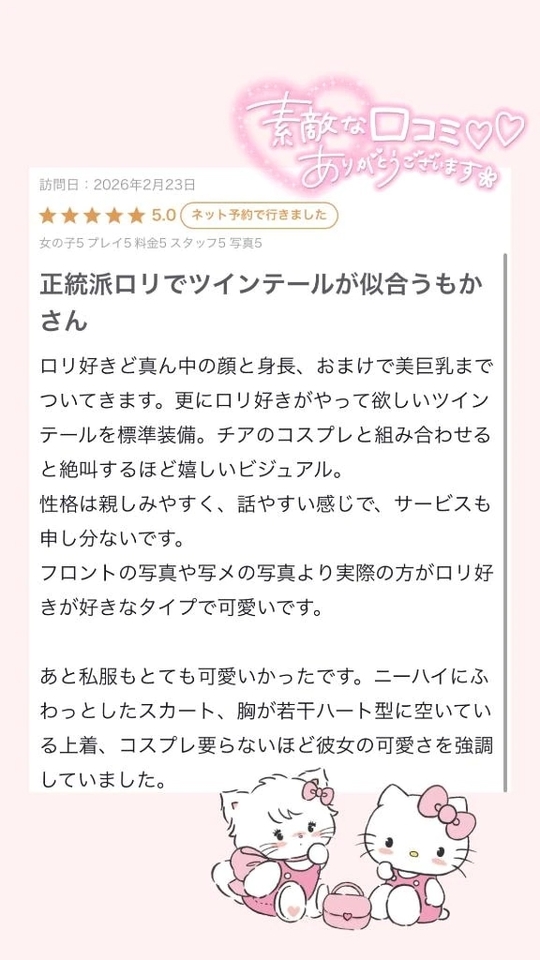 素敵な口コミ♡♡
ありがとうございます❀

訪問日：2026年2月23日
★★★★★ 5.0 ネット予約で行きました
女の子5 プレイ5 料金5 スタッフ5 写真5

正統派ロリでツインテールが似合うもかさん

ロリ好きど真ん中の顔と身長、おまけで美巨乳までついてきます。更にロリ好きがやって欲しいツインテールを標準装備。チアのコスプレと組み合わせると絶叫するほど嬉しいビジュアル。
性格は親しみやすく、話やすい感じで、サービスも申し分ないです。
フロントの写真や写メの写真より実際の方がロリ好きが好きなタイプで可愛いです。

あと私服もとても可愛いかったです。ニーハイにふわっとしたスカート、胸が若干ハート型に空いている上着、コスプレ要らないほど彼女の可愛さを強調していました。